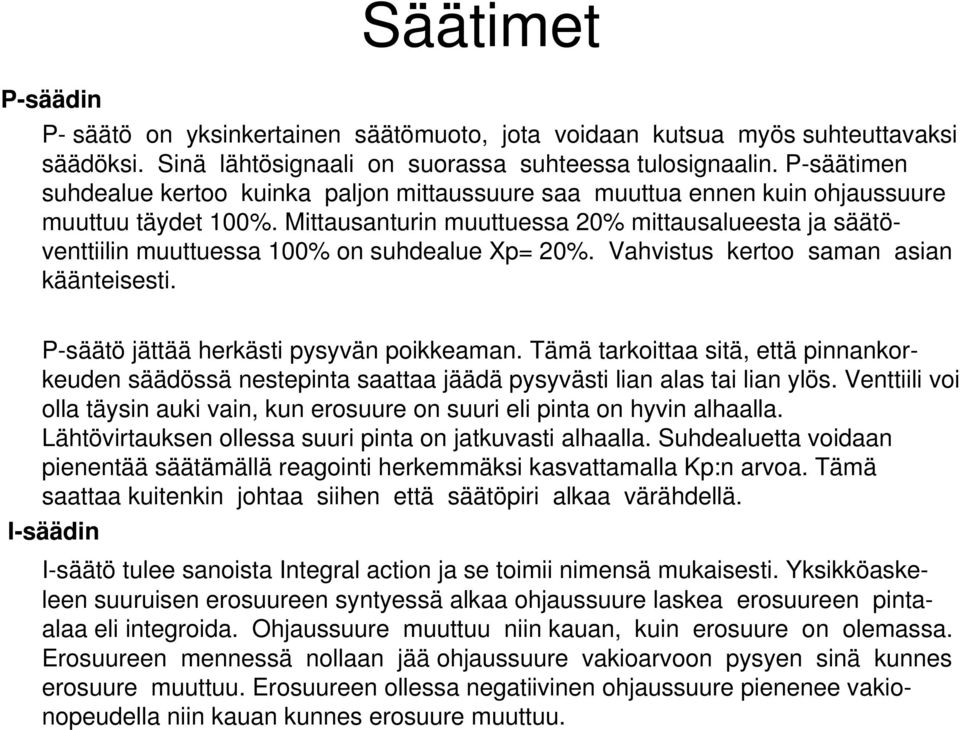 Säätimet

P-säädin

P- säätö on yksinkertainen säätömuoto, jota voidaan kutsua myös suhteuttavaksi säädöksi. Sinä lähtösignaali on suorassa suhteessa tulosignaalin. P-säätimen suhdealue kertoo kuinka paljon mittaussuure saa muuttua ennen kuin ohjaussuure muuttuu täydet 100%. Mittausanturin muuttuessa 20% mittausalueesta ja säätöventtiilin muuttuessa 100% on suhdealue Xp= 20%. Vahvistus kertoo saman asian käänteisesti.

P-säätö jättää herkästi pysyvän poikkeaman. Tämä tarkoittaa sitä, että pinnankorkeuden säädössä nestepinta saattaa jäädä pysyvästi lian alas tai lian ylös. Venttiili voi olla täysin auki vain, kun erosuure on suuri eli pinta on hyvin alhaalla. Lähtövirtauksen ollessa suuri pinta on jatkuvasti alhaalla. Suhdealuetta voidaan pienentää säätämällä reagointi herkemmäksi kasvattamalla Kp:n arvoa. Tämä saattaa kuitenkin johtaa siihen että säätöpiri alkaa värähdellä.

I-säädin

I-säätö tulee sanoista Integral action ja se toimii nimensä mukaisesti. Yksikköaskeleen suuruisen erosuureen syntyessä alkaa ohjaussuure laskea erosuureen pinta-alaa eli integroida. Ohjaussuure muuttuu niin kauan, kuin erosuure on olemassa. Erosuureen mennessä nollaan jää ohjaussuure vakioarvoon pysyen sinä kunnes erosuure muuttuu. Erosuureen ollessa negatiivinen ohjaussuure pienenee vakionopeudella niin kauan kunnes erosuure muuttuu.